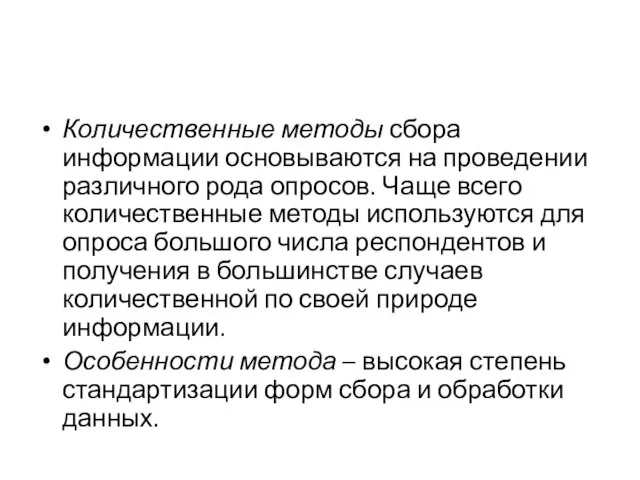 • Количественные методы сбора информации основываются на проведении различного рода опросов. Чаще всего количественные методы используются для опроса большого числа респондентов и получения в большинстве случаев количественной по своей природе информации.

• Особенности метода – высокая степень стандартизации форм сбора и обработки данных.